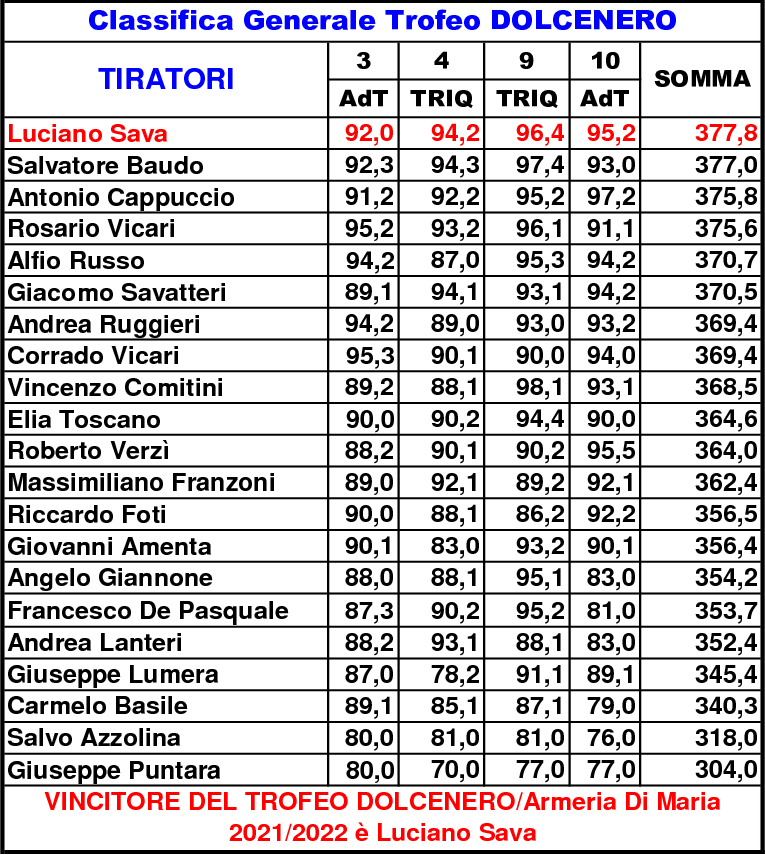 Classifica Generale Trofeo DOLCENERO

| TIRATORI | 3 AdT | 4 TRIQ | 9 TRIQ | 10 AdT | SOMMA |
|---|---|---|---|---|---|
| Luciano Sava | 92,0 | 94,2 | 96,4 | 95,2 | 377,8 |
| Salvatore Baudo | 92,3 | 94,3 | 97,4 | 93,0 | 377,0 |
| Antonio Cappuccio | 91,2 | 92,2 | 95,2 | 97,2 | 375,8 |
| Rosario Vicari | 95,2 | 93,2 | 96,1 | 91,1 | 375,6 |
| Alfio Russo | 94,2 | 87,0 | 95,3 | 94,2 | 370,7 |
| Giacomo Savatteri | 89,1 | 94,1 | 93,1 | 94,2 | 370,5 |
| Andrea Ruggieri | 94,2 | 89,0 | 93,0 | 93,2 | 369,4 |
| Corrado Vicari | 95,3 | 90,1 | 90,0 | 94,0 | 369,4 |
| Vincenzo Comitini | 89,2 | 88,1 | 98,1 | 93,1 | 368,5 |
| Elia Toscano | 90,0 | 90,2 | 94,4 | 90,0 | 364,6 |
| Roberto Verzì | 88,2 | 90,1 | 90,2 | 95,5 | 364,0 |
| Massimiliano Franzoni | 89,0 | 92,1 | 89,2 | 92,1 | 362,4 |
| Riccardo Foti | 90,0 | 88,1 | 86,2 | 92,2 | 356,5 |
| Giovanni Amenta | 90,1 | 83,0 | 93,2 | 90,1 | 356,4 |
| Angelo Giannone | 88,0 | 88,1 | 95,1 | 83,0 | 354,2 |
| Francesco De Pasquale | 87,3 | 90,2 | 95,2 | 81,0 | 353,7 |
| Andrea Lanteri | 88,2 | 93,1 | 88,1 | 83,0 | 352,4 |
| Giuseppe Lumera | 87,0 | 78,2 | 91,1 | 89,1 | 345,4 |
| Carmelo Basile | 89,1 | 85,1 | 87,1 | 79,0 | 340,3 |
| Salvo Azzolina | 80,0 | 81,0 | 81,0 | 76,0 | 318,0 |
| Giuseppe Puntara | 80,0 | 70,0 | 77,0 | 77,0 | 304,0 |

VINCITORE DEL TROFEO DOLCENERO/Armeria Di Maria 2021/2022 è Luciano Sava